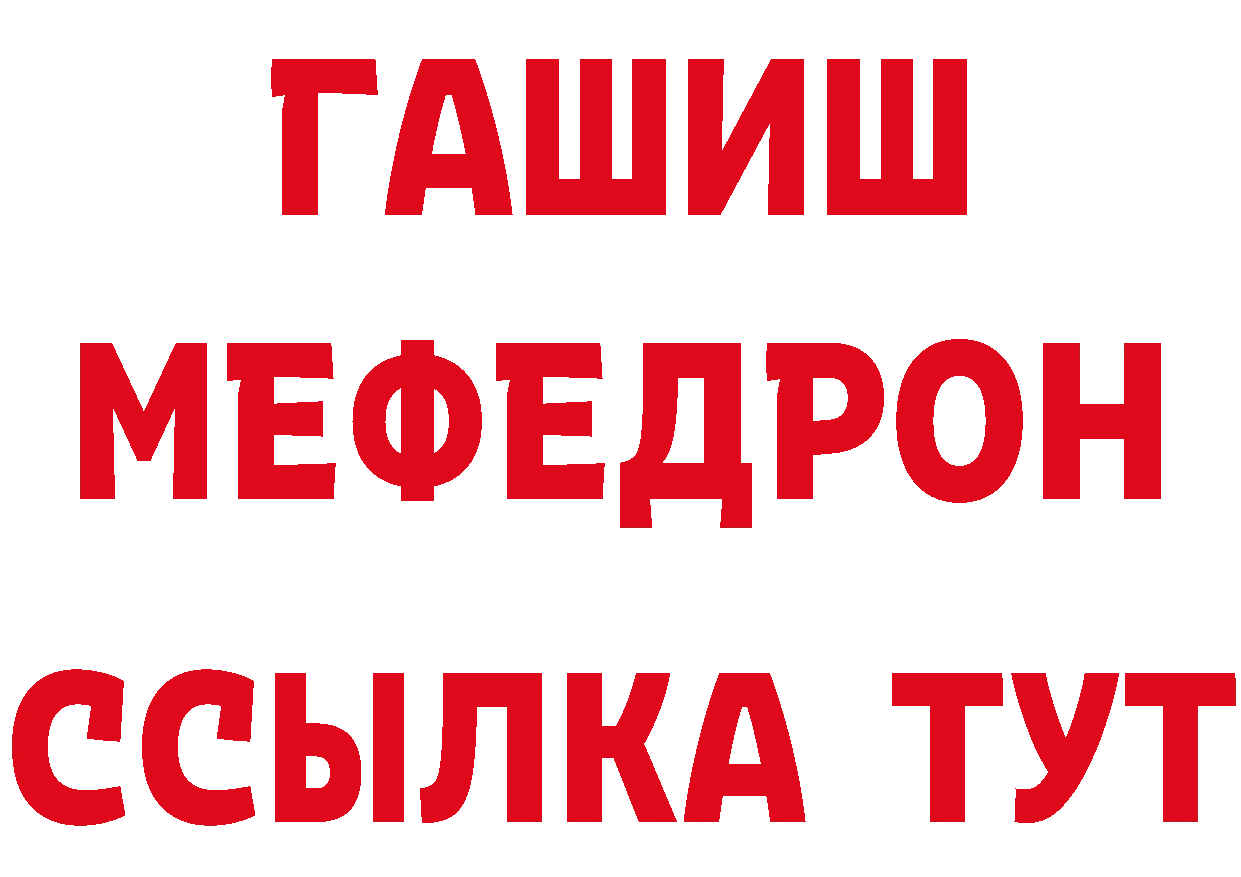 ГАШИШ
МЕФЕДРОН
ССЫЛКА ТУТ